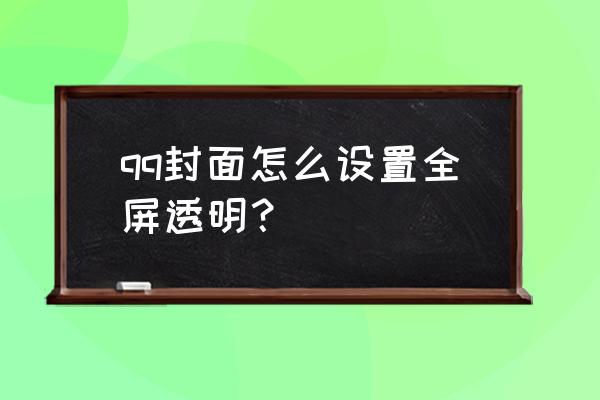 qq封面怎么设置全屏透明？